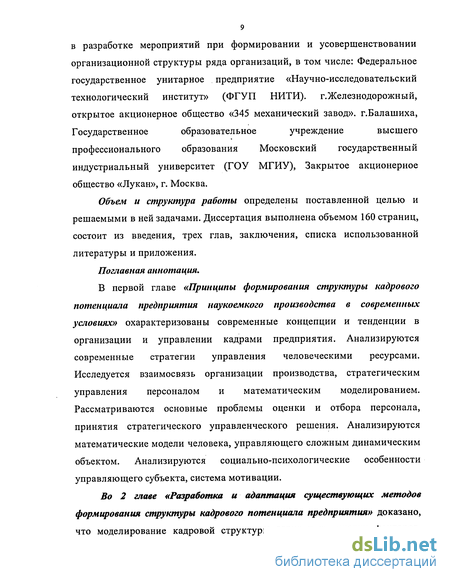 9

в разработке мероприятий при формировании и усовершенствовании организационной структуры ряда организаций, в том числе: Федеральное государственное унитарное предприятие «Научно-исследовательский технологический институт» (ФГУП НИТИ). г.Железнодорожный, открытое акционерное общество «345 механический завод». г.Балашиха, Государственное образовательное учреждение высшего профессионального образования Московский государственный индустриальный университет (ГОУ МГИУ), Закрытое акционерное общество «Лукан», г. Москва.

Объем и структура работы определены поставленной целью и решаемыми в ней задачами. Диссертация выполнена объемом 160 страниц, состоит из введения, трех глав, заключения, списка использованной литературы и приложения.

Поглавная аннотация.

В первой главе «Принципы формирования структуры кадрового потенциала предприятия наукоемкого производства в современных условиях» охарактеризованы современные концепции и тенденции в организации и управлении кадрами предприятия. Анализируются современные стратегии управления человеческими ресурсами. Исследуется взаимосвязь организации производства, стратегическим управления персоналом и математическим моделированием. Рассматриваются основные проблемы оценки и отбора персонала, принятия стратегического управленческого решения. Анализируются математические модели человека, управляющего сложным динамическим объектом. Анализируются социально-психологические особенности управляющего субъекта, система мотивации.

Во 2 главе «Разработка и адаптация существующих методов формирования структуры кадрового потенциала предприятия» доказано, что моделирование кадровой структур

dsLib.net
библиотека диссертаций